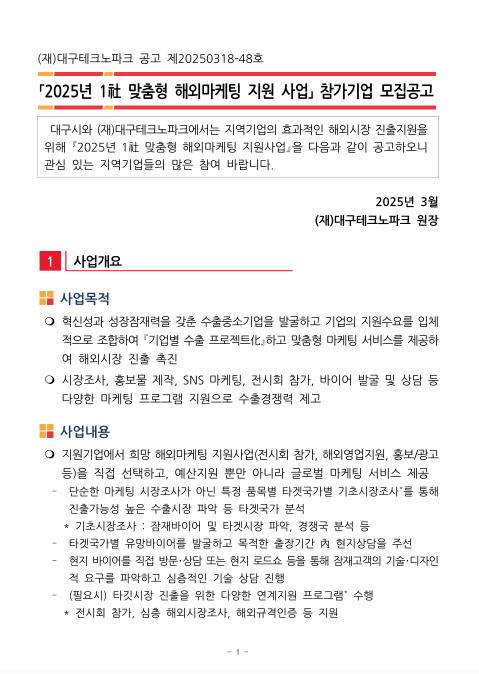 (재)대구테크노파크 공고 제20250318-48호

「2025년 1社 맞춤형 해외마케팅 지원 사업」 참가기업 모집공고

대구시와 (재)대구테크노파크에서는 지역기업의 효과적인 해외시장 진출지원을 위해 『2025년 1社 맞춤형 해외마케팅 지원사업』을 다음과 같이 공고하오니 관심 있는 지역기업들의 많은 참여 바랍니다.

2025년 3월
(재)대구테크노파크 원장

1 사업개요

사업목적

❍ 혁신성과 성장잠재력을 갖춘 수출중소기업을 발굴하고 기업의 지원수요를 입체적으로 조합하여 『기업별 수출 프로젝트化』하고 맞춤형 마케팅 서비스를 제공하여 해외시장 진출 촉진

❍ 시장조사, 홍보물 제작, SNS 마케팅, 전시회 참가, 바이어 발굴 및 상담 등 다양한 마케팅 프로그램 지원으로 수출경쟁력 제고

사업내용

❍ 지원기업에서 희망 해외마케팅 지원사업(전시회 참가, 해외영업지원, 홍보/광고 등)을 직접 선택하고, 예산지원 뿐만 아니라 글로벌 마케팅 서비스 제공

- 단순한 마케팅 시장조사가 아닌 특정 품목별 타겟국가별 기초시장조사*를 통해 진출가능성 높은 수출시장 파악 등 타겟국가 분석

* 기초시장조사 : 잠재바이어 및 타겟시장 파악, 경쟁국 분석 등

- 타겟국가별 유망바이어를 발굴하고 목적한 출장기간 內 현지상담을 주선

- 현지 바이어를 직접 방문·상담 또는 현지 로드쇼 등을 통해 잠재고객의 기술·디자인적 요구를 파악하고 심층적인 기술 상담 진행

- (필요시) 타깃시장 진출을 위한 다양한 연계지원 프로그램* 수행

* 전시회 참가, 심층 해외시장조사, 해외규격인증 등 지원

- 1 -